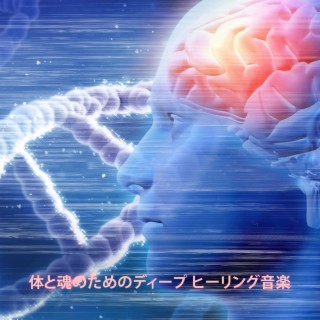 体と魂のためのディープ ヒーリング音楽